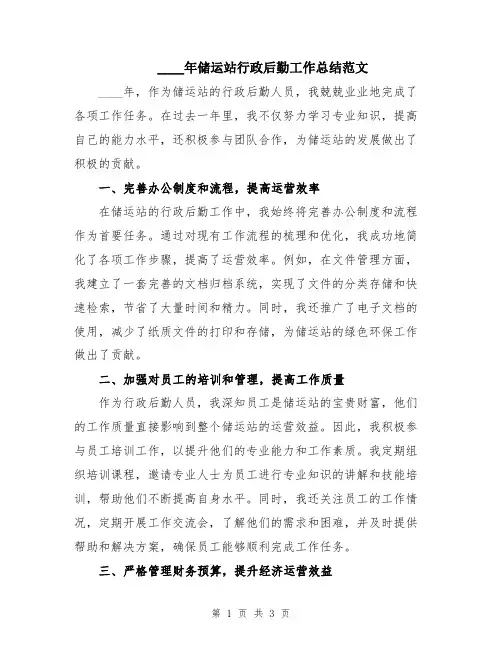 ____年储运站行政后勤工作总结范文

____年，作为储运站的行政后勤人员，我兢兢业业地完成了各项工作任务。在过去一年里，我不仅努力学习专业知识，提高自己的能力水平，还积极参与团队合作，为储运站的发展做出了积极的贡献。

一、完善办公制度和流程，提高运营效率

在储运站的行政后勤工作中，我始终将完善办公制度和流程作为首要任务。通过对现有工作流程的梳理和优化，我成功地简化了各项工作步骤，提高了运营效率。例如，在文件管理方面，我建立了一套完善的文档归档系统，实现了文件的分类存储和快速检索，节省了大量时间和精力。同时，我还推广了电子文档的使用，减少了纸质文件的打印和存储，为储运站的绿色环保工作做出了贡献。

二、加强对员工的培训和管理，提高工作质量

作为行政后勤人员，我深知员工是储运站的宝贵财富，他们的工作质量直接影响到整个储运站的运营效益。因此，我积极参与员工培训工作，以提升他们的专业能力和工作素质。我定期组织培训课程，邀请专业人士为员工进行专业知识的讲解和技能培训，帮助他们不断提高自身水平。同时，我还关注员工的工作情况，定期开展工作交流会，了解他们的需求和困难，并及时提供帮助和解决方案，确保员工能够顺利完成工作任务。

三、严格管理财务预算，提升经济运营效益

第 1 页 共 3 页